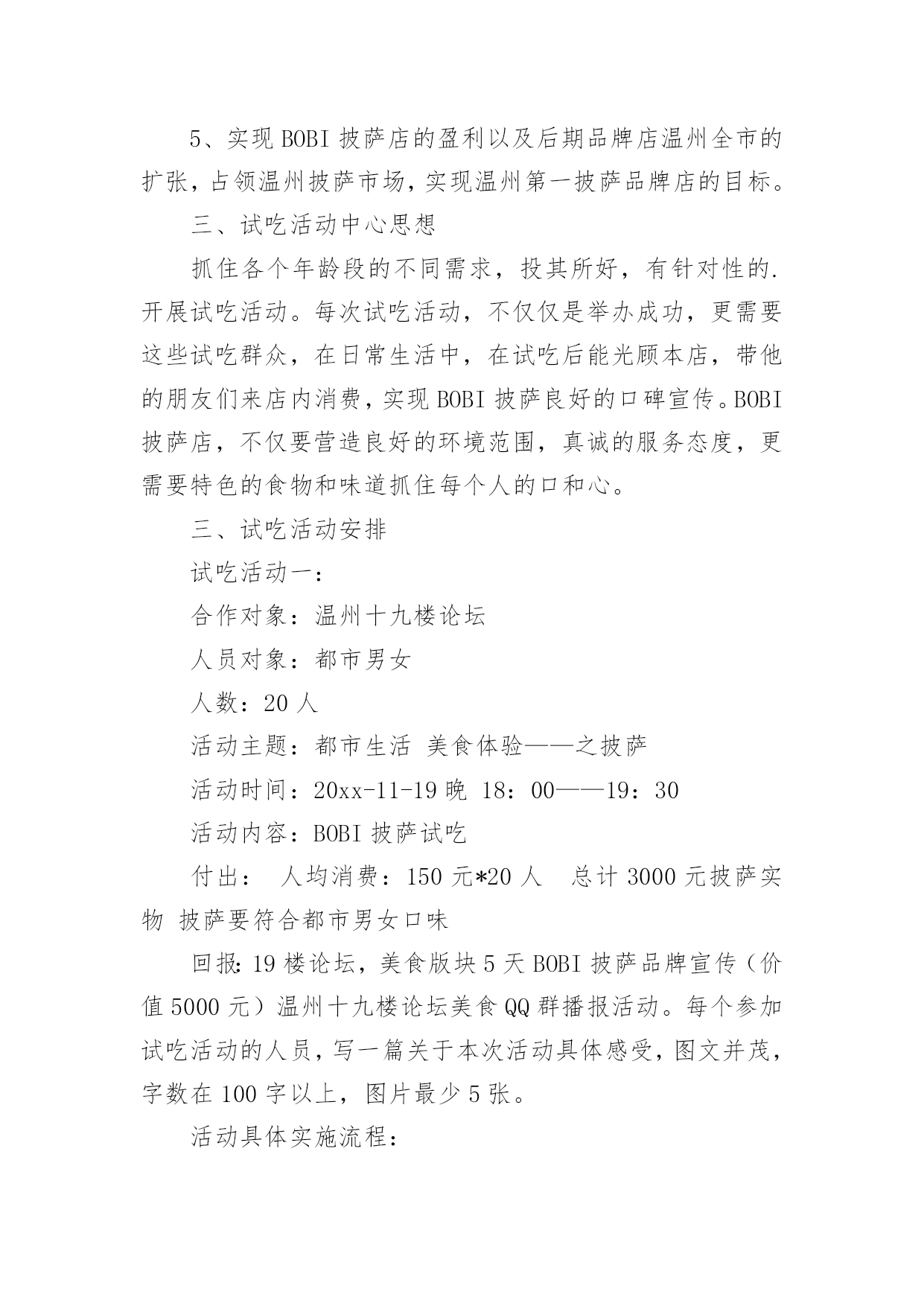 5、实现 BOBI 披萨店的盈利以及后期品牌店温州全市的扩张，占领温州披萨市场，实现温州第一披萨品牌店的目标。

三、试吃活动中心思想

抓住各个年龄段的不同需求，投其所好，有针对性的.开展试吃活动。每次试吃活动，不仅仅是举办成功，更需要这些试吃群众，在日常生活中，在试吃后能光顾本店，带他的朋友们来店内消费，实现 BOBI 披萨良好的口碑宣传。BOBI 披萨店，不仅要营造良好的环境范围，真诚的服务态度，更需要特色的食物和味道抓住每个人的口和心。

三、试吃活动安排

试吃活动一：

合作对象：温州十九楼论坛

人员对象：都市男女

人数：20 人

活动主题：都市生活 美食体验——之披萨

活动时间：20xx-11-19 晚 18：00——19：30

活动内容：BOBI 披萨试吃

付出： 人均消费：150 元*20 人 总计 3000 元披萨实物 披萨要符合都市男女口味

回报：19 楼论坛，美食版块 5 天 BOBI 披萨品牌宣传（价值 5000 元）温州十九楼论坛美食 QQ 群播报活动。每个参加试吃活动的人员，写一篇关于本次活动具体感受，图文并茂，字数在 100 字以上，图片最少 5 张。

活动具体实施流程：